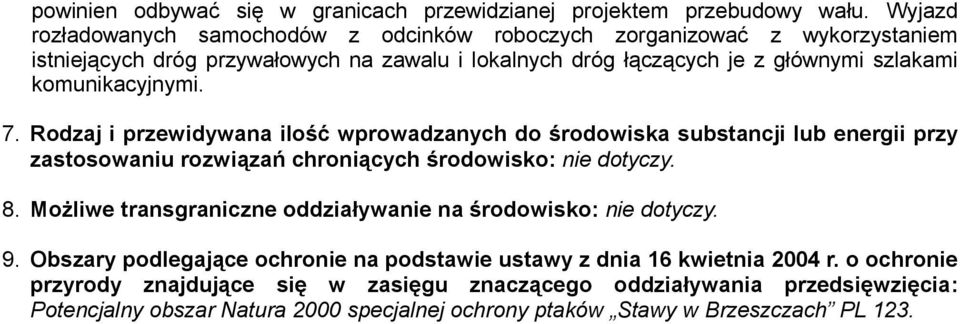 powinien odbywać się w granicach przewidzianej projektem przebudowy wału. Wyjazd rozładowanych samochodów z odcinków roboczych zorganizować z wykorzystaniem istniejących dróg przywałowych na zawalu i lokalnych dróg łączących je z głównymi szlakami komunikacyjnymi.

7. Rodzaj i przewidywana ilość wprowadzanych do środowiska substancji lub energii przy zastosowaniu rozwiązań chroniących środowisko: nie dotyczy.

8. Możliwe transgraniczne oddziaływanie na środowisko: nie dotyczy.

9. Obszary podlegające ochronie na podstawie ustawy z dnia 16 kwietnia 2004 r. o ochronie przyrody znajdujące się w zasięgu znaczącego oddziaływania przedsięwzięcia: Potencjalny obszar Natura 2000 specjalnej ochrony ptaków „Stawy w Brzeszczach” PL 123.